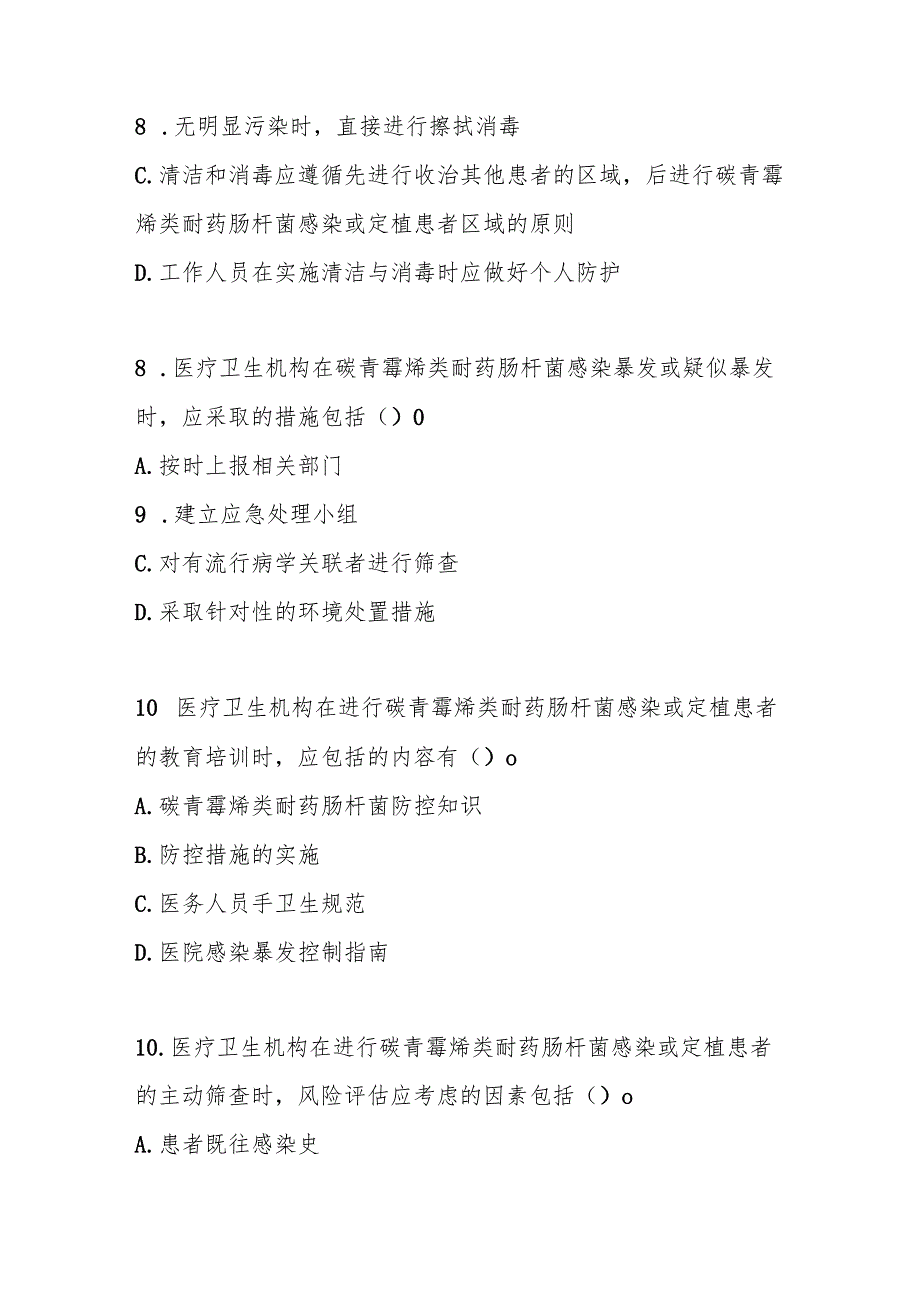 8 .无明显污染时，直接进行擦拭消毒

C.清洁和消毒应遵循先进行收治其他患者的区域，后进行碳青霉烯类耐药肠杆菌感染或定植患者区域的原则

D.工作人员在实施清洁与消毒时应做好个人防护

8 .医疗卫生机构在碳青霉烯类耐药肠杆菌感染暴发或疑似暴发时，应采取的措施包括（）0

A.按时上报相关部门

9 .建立应急处理小组

C.对有流行病学关联者进行筛查

D.采取针对性的环境处置措施

10 医疗卫生机构在进行碳青霉烯类耐药肠杆菌感染或定植患者的教育培训时，应包括的内容有（）o

A.碳青霉烯类耐药肠杆菌防控知识

B.防控措施的实施

C.医务人员手卫生规范

D.医院感染暴发控制指南

10.医疗卫生机构在进行碳青霉烯类耐药肠杆菌感染或定植患者的主动筛查时，风险评估应考虑的因素包括（）o

A.患者既往感染史